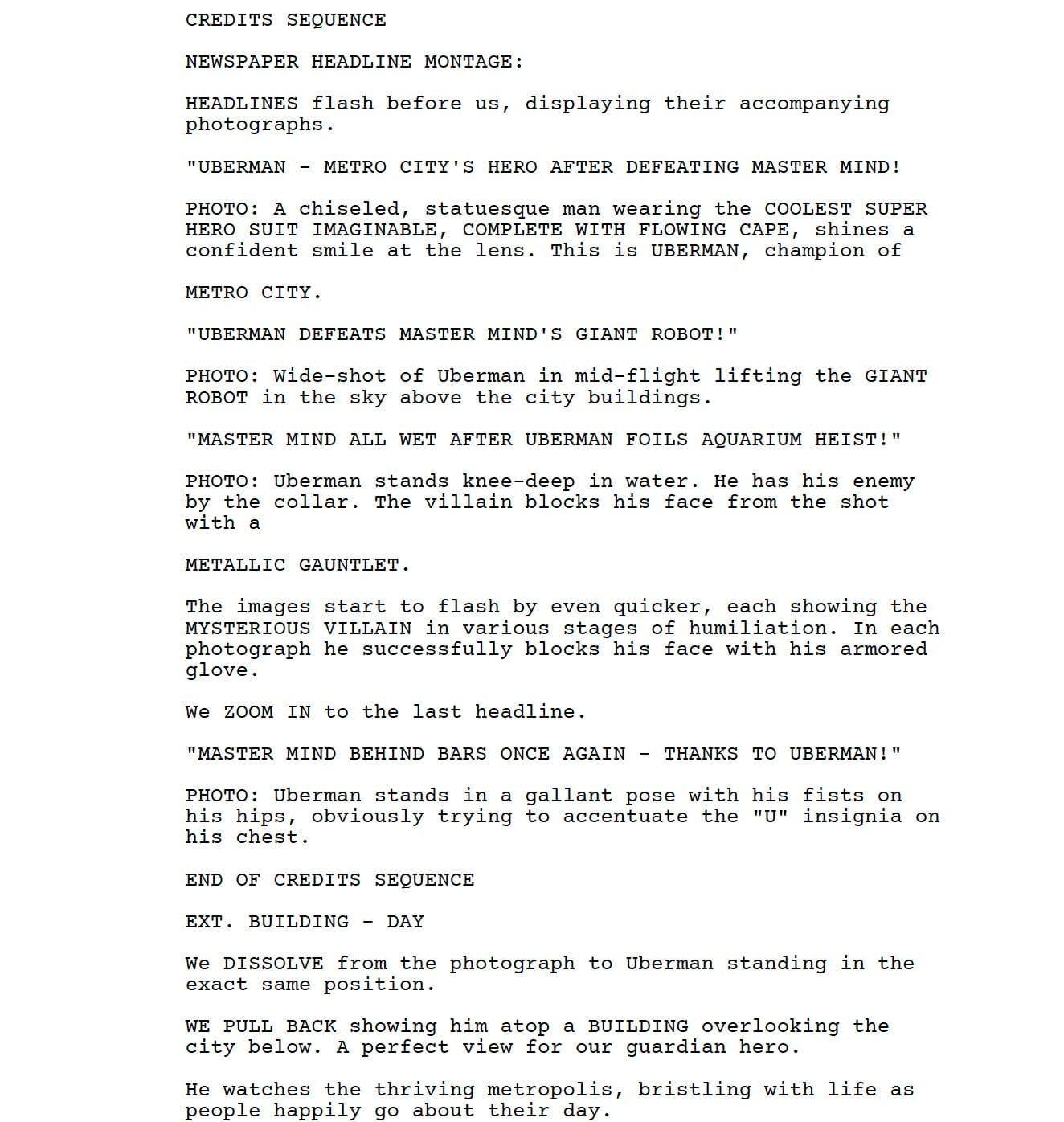 CREDITS SEQUENCE

NEWSPAPER HEADLINE MONTAGE:

HEADLINES flash before us, displaying their accompanying photographs.

"UBERMAN - METRO CITY'S HERO AFTER DEFEATING MASTER MIND!

PHOTO: A chiseled, statuesque man wearing the COOLEST SUPER HERO SUIT IMAGINABLE, COMPLETE WITH FLOWING CAPE, shines a confident smile at the lens. This is UBERMAN, champion of

METRO CITY.

"UBERMAN DEFEATS MASTER MIND'S GIANT ROBOT!"

PHOTO: Wide-shot of Uberman in mid-flight lifting the GIANT ROBOT in the sky above the city buildings.

"MASTER MIND ALL WET AFTER UBERMAN FOILS AQUARIUM HEIST!"

PHOTO: Uberman stands knee-deep in water. He has his enemy by the collar. The villain blocks his face from the shot with a

METALLIC GAUNTLET.

The images start to flash by even quicker, each showing the MYSTERIOUS VILLAIN in various stages of humiliation. In each photograph he successfully blocks his face with his armored glove.

We ZOOM IN to the last headline.

"MASTER MIND BEHIND BARS ONCE AGAIN - THANKS TO UBERMAN!"

PHOTO: Uberman stands in a gallant pose with his fists on his hips, obviously trying to accentuate the "U" insignia on his chest.

END OF CREDITS SEQUENCE

EXT. BUILDING - DAY

We DISSOLVE from the photograph to Uberman standing in the exact same position.

WE PULL BACK showing him atop a BUILDING overlooking the city below. A perfect view for our guardian hero.

He watches the thriving metropolis, bristling with life as people happily go about their day.